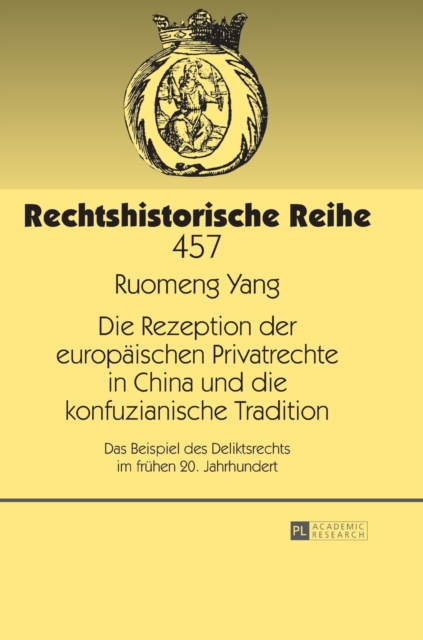 Rechtshistorische Reihe
457

Ruomeng Yang

Die Rezeption der europäischen Privatrechte in China und die konfuzianische Tradition

Das Beispiel des Deliktsrechts im frühen 20. Jahrhundert

PL ACADEMIC RESEARCH